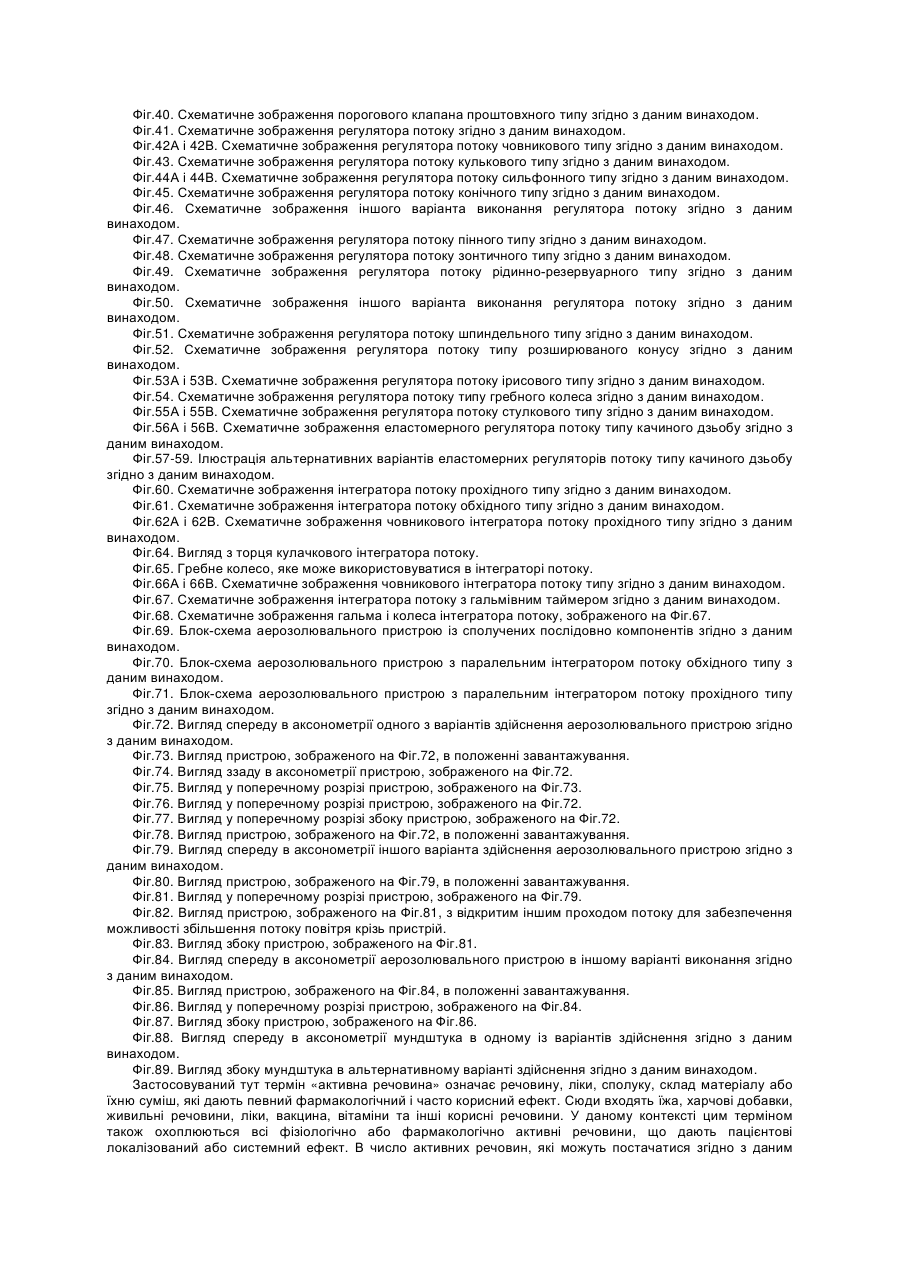 Фіг.40. Схематичне зображення порогового клапана проштовхного типу згідно з даним винаходом.
Фіг.41. Схематичне зображення регулятора потоку згідно з даним винаходом.
Фіг.42А і 42В. Схематичне зображення регулятора потоку човникового типу згідно з даним винаходом.
Фіг.43. Схематичне зображення регулятора потоку кулькового типу згідно з даним винаходом.
Фіг.44А і 44В. Схематичне зображення регулятора потоку сильфонного типу згідно з даним винаходом.
Фіг.45. Схематичне зображення регулятора потоку конічного типу згідно з даним винаходом.
Фіг.46. Схематичне зображення іншого варіанта виконання регулятора потоку згідно з даним винаходом.
Фіг.47. Схематичне зображення регулятора потоку пінного типу згідно з даним винаходом.
Фіг.48. Схематичне зображення регулятора потоку зонтичного типу згідно з даним винаходом.
Фіг.49. Схематичне зображення регулятора потоку рідинно-резервуарного типу згідно з даним винаходом.
Фіг.50. Схематичне зображення іншого варіанта виконання регулятора потоку згідно з даним винаходом.
Фіг.51. Схематичне зображення регулятора потоку шпиндельного типу згідно з даним винаходом.
Фіг.52. Схематичне зображення регулятора потоку типу розширюваного конусу згідно з даним винаходом.
Фіг.53А і 53В. Схематичне зображення регулятора потоку ірисового типу згідно з даним винаходом.
Фіг.54. Схематичне зображення регулятора потоку типу гребного колеса згідно з даним винаходом.
Фіг.55А і 55В. Схематичне зображення регулятора потоку стулкового типу згідно з даним винаходом.
Фіг.56А і 56В. Схематичне зображення еластомерного регулятора потоку типу качиного дзьобу згідно з даним винаходом.
Фіг.57-59. Ілюстрація альтернативних варіантів еластомерних регуляторів потоку типу качиного дзьобу згідно з даним винаходом.
Фіг.60. Схематичне зображення інтегратора потоку прохідного типу згідно з даним винаходом.
Фіг.61. Схематичне зображення інтегратора потоку обхідного типу згідно з даним винаходом.
Фіг.62А і 62В. Схематичне зображення човникового інтегратора потоку прохідного типу згідно з даним винаходом.
Фіг.64. Вигляд з торця кулачкового інтегратора потоку.
Фіг.65. Гребне колесо, яке може використовуватися в інтеграторі потоку.
Фіг.66А і 66В. Схематичне зображення човникового інтегратора потоку типу згідно з даним винаходом.
Фіг.67. Схематичне зображення інтегратора потоку з гальмівним таймером згідно з даним винаходом.
Фіг.68. Схематичне зображення гальма і колеса інтегратора потоку, зображеного на Фіг.67.
Фіг.69. Блок-схема аерозолювального пристрою із сполучених послідовно компонентів згідно з даним винаходом.
Фіг.70. Блок-схема аерозолювального пристрою з паралельним інтегратором потоку обхідного типу з даним винаходом.
Фіг.71. Блок-схема аерозолювального пристрою з паралельним інтегратором потоку прохідного типу згідно з даним винаходом.
Фіг.72. Вигляд спереду в аксонометрії одного з варіантів здійснення аерозолювального пристрою згідно з даним винаходом.
Фіг.73. Вигляд пристрою, зображеного на Фіг.72, в положенні завантажування.
Фіг.74. Вигляд ззаду в аксонометрії пристрою, зображеного на Фіг.72.
Фіг.75. Вигляд у поперечному розрізі пристрою, зображеного на Фіг.73.
Фіг.76. Вигляд у поперечному розрізі пристрою, зображеного на Фіг.72.
Фіг.77. Вигляд у поперечному розрізі збоку пристрою, зображеного на Фіг.72.
Фіг.78. Вигляд пристрою, зображеного на Фіг.72, в положенні завантажування.
Фіг.79. Вигляд спереду в аксонометрії іншого варіанта здійснення аерозолювального пристрою згідно з даним винаходом.
Фіг.80. Вигляд пристрою, зображеного на Фіг.79, в положенні завантажування.
Фіг.81. Вигляд у поперечному розрізі пристрою, зображеного на Фіг.79.
Фіг.82. Вигляд пристрою, зображеного на Фіг.81, з відкритим іншим проходом потоку для забезпечення можливості збільшення потоку повітря крізь пристрій.
Фіг.83. Вигляд збоку пристрою, зображеного на Фіг.81.
Фіг.84. Вигляд спереду в аксонометрії аерозолювального пристрою в іншому варіанті виконання згідно з даним винаходом.
Фіг.85. Вигляд пристрою, зображеного на Фіг.84, в положенні завантажування.
Фіг.86. Вигляд у поперечному розрізі пристрою, зображеного на Фіг.84.
Фіг.87. Вигляд збоку пристрою, зображеного на Фіг.86.
Фіг.88. Вигляд спереду в аксонометрії мундштука в одному із варіантів здійснення згідно з даним винаходом.
Фіг.89. Вигляд збоку мундштука в альтернативному варіанті здійснення згідно з даним винаходом.
Застосовуваний тут термін «активна речовина» означає речовину, ліки, сполуку, склад матеріалу або їхню суміш, які дають певний фармакологічний і часто корисний ефект. Сюди входять їжа, харчові добавки, живильні речовини, ліки, вакцина, вітаміни та інші корисні речовини. У даному контексті цим терміном також охоплюються всі фізіологічно або фармакологічно активні речовини, що дають пацієнтові локалізований або системний ефект. В число активних речовин, які можуть постачатися згідно з даним